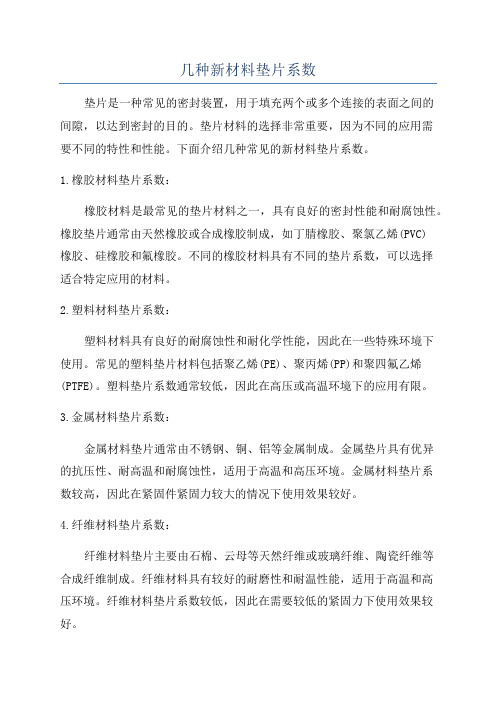 几种新材料垫片系数

垫片是一种常见的密封装置，用于填充两个或多个连接的表面之间的间隙，以达到密封的目的。垫片材料的选择非常重要，因为不同的应用需要不同的特性和性能。下面介绍几种常见的新材料垫片系数。

1.橡胶材料垫片系数：

橡胶材料是最常见的垫片材料之一，具有良好的密封性能和耐腐蚀性。橡胶垫片通常由天然橡胶或合成橡胶制成，如丁腈橡胶、聚氯乙烯(PVC)橡胶、硅橡胶和氟橡胶。不同的橡胶材料具有不同的垫片系数，可以选择适合特定应用的材料。

2.塑料材料垫片系数：

塑料材料具有良好的耐腐蚀性和耐化学性能，因此在一些特殊环境下使用。常见的塑料垫片材料包括聚乙烯(PE)、聚丙烯(PP)和聚四氟乙烯(PTFE)。塑料垫片系数通常较低，因此在高压或高温环境下的应用有限。

3.金属材料垫片系数：

金属材料垫片通常由不锈钢、铜、铝等金属制成。金属垫片具有优异的抗压性、耐高温和耐腐蚀性，适用于高温和高压环境。金属材料垫片系数较高，因此在紧固件紧固力较大的情况下使用效果较好。

4.纤维材料垫片系数：

纤维材料垫片主要由石棉、云母等天然纤维或玻璃纤维、陶瓷纤维等合成纤维制成。纤维材料具有较好的耐磨性和耐温性能，适用于高温和高压环境。纤维材料垫片系数较低，因此在需要较低的紧固力下使用效果较好。